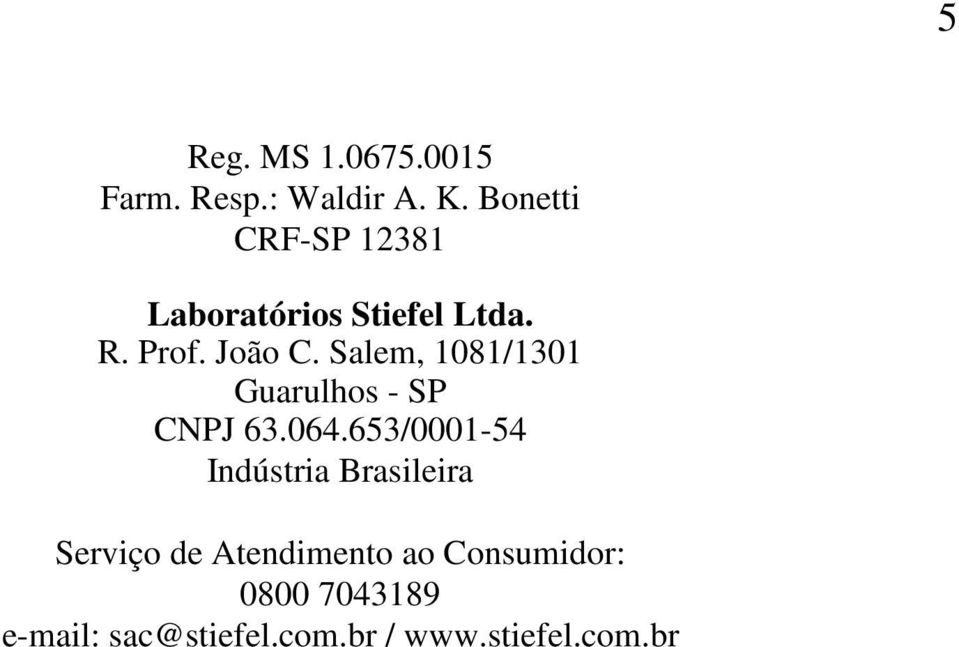 5

Reg. MS 1.0675.0015
Farm. Resp.: Waldir A. K. Bonetti
CRF-SP 12381

Laboratórios Stiefel Ltda.
R. Prof. João C. Salem, 1081/1301
Guarulhos - SP
CNPJ 63.064.653/0001-54
Indústria Brasileira

Serviço de Atendimento ao Consumidor:
0800 7043189
e-mail: sac@stiefel.com.br / www.stiefel.com.br